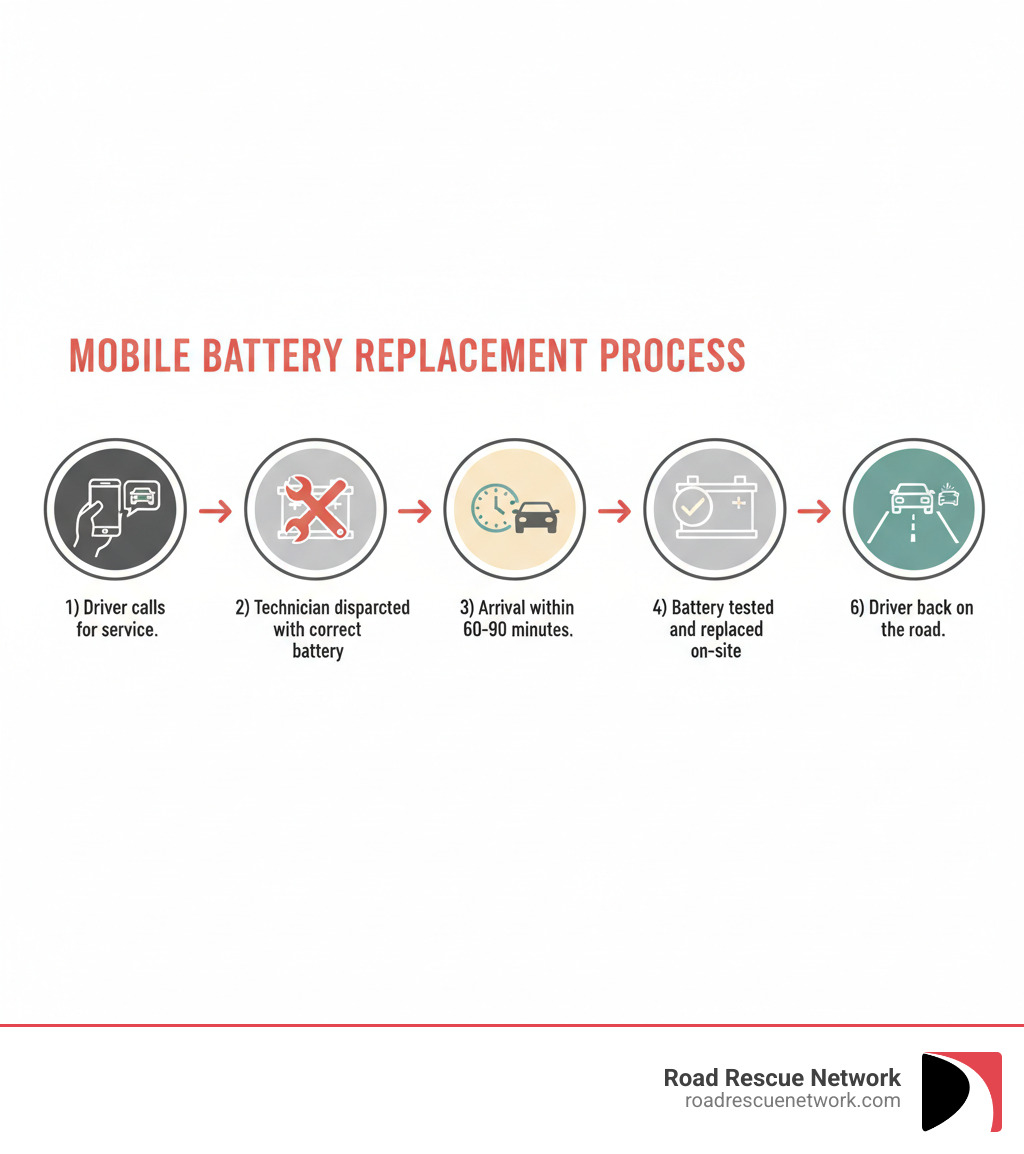 MOBILE BATTERY REPLACEMENT PROCESS

1) Driver calls for service.

2) Technician disparcted with correct battery

3) Arrival within 60-90 minutes.

4) Battery tested and replaced on-site

6) Driver back on the road.

Road Rescue Network
roadrescuenetwork.com